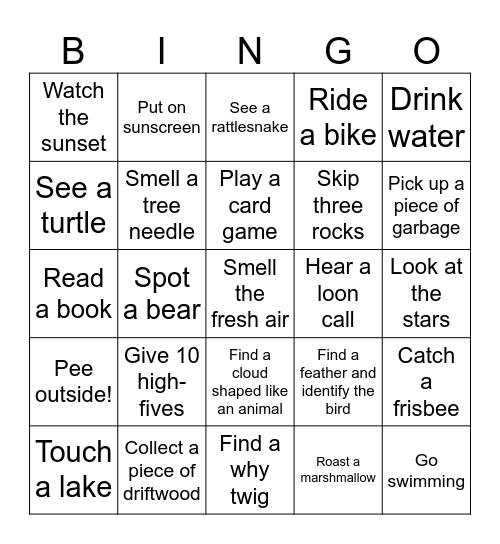 | B | I | N | G | O |
|---|---|---|---|---|
| Watch the sunset | Put on sunscreen | See a rattlesnake | Ride a bike | Drink water |
| See a turtle | Smell a tree needle | Play a card game | Skip three rocks | Pick up a piece of garbage |
| Read a book | Spot a bear | Smell the fresh air | Hear a loon call | Look at the stars |
| Pee outside! | Give 10 high-fives | Find a cloud shaped like an animal | Find a feather and identify the bird | Catch a frisbee |
| Touch a lake | Collect a piece of driftwood | Find a why twig | Roast a marshmallow | Go swimming |